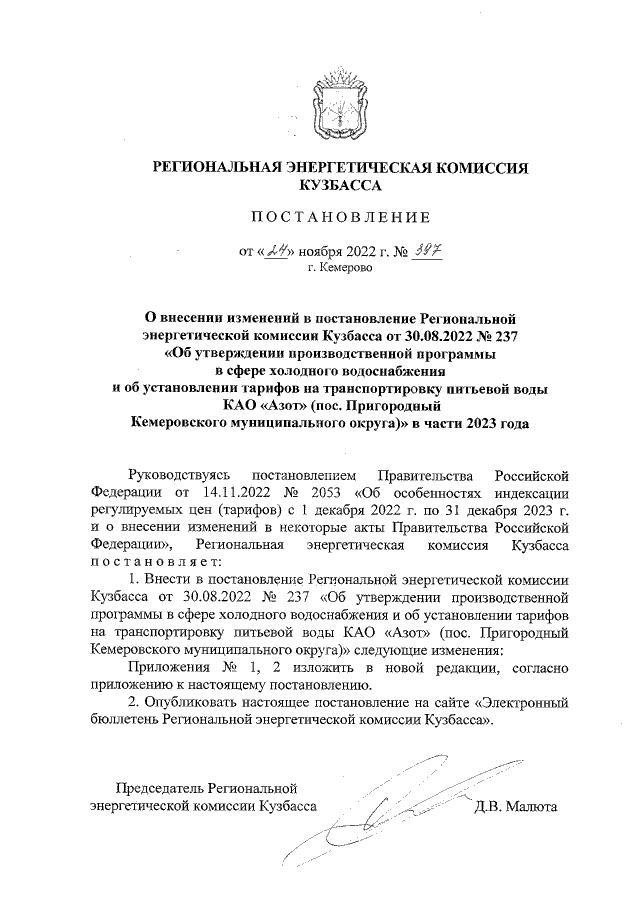 РЕГИОНАЛЬНАЯ ЭНЕРГЕТИЧЕСКАЯ КОМИССИЯ КУЗБАССА

ПОСТАНОВЛЕНИЕ

от «24» ноября 2022 г. № 387
г. Кемерово

О внесении изменений в постановление Региональной энергетической комиссии Кузбасса от 30.08.2022 № 237 «Об утверждении производственной программы в сфере холодного водоснабжения и об установлении тарифов на транспортировку питьевой воды КАО «Азот» (пос. Пригородный Кемеровского муниципального округа)» в части 2023 года

Руководствуясь постановлением Правительства Российской Федерации от 14.11.2022 № 2053 «Об особенностях индексации регулируемых цен (тарифов) с 1 декабря 2022 г. по 31 декабря 2023 г. и о внесении изменений в некоторые акты Правительства Российской Федерации», Региональная энергетическая комиссия Кузбасса постановляет:

1. Внести в постановление Региональной энергетической комиссии Кузбасса от 30.08.2022 № 237 «Об утверждении производственной программы в сфере холодного водоснабжения и об установлении тарифов на транспортировку питьевой воды КАО «Азот» (пос. Пригородный Кемеровского муниципального округа)» следующие изменения:

Приложения № 1, 2 изложить в новой редакции, согласно приложению к настоящему постановлению.

2. Опубликовать настоящее постановление на сайте «Электронный бюллетень Региональной энергетической комиссии Кузбасса».

Председатель Региональной энергетической комиссии Кузбасса Д.В. Малюта